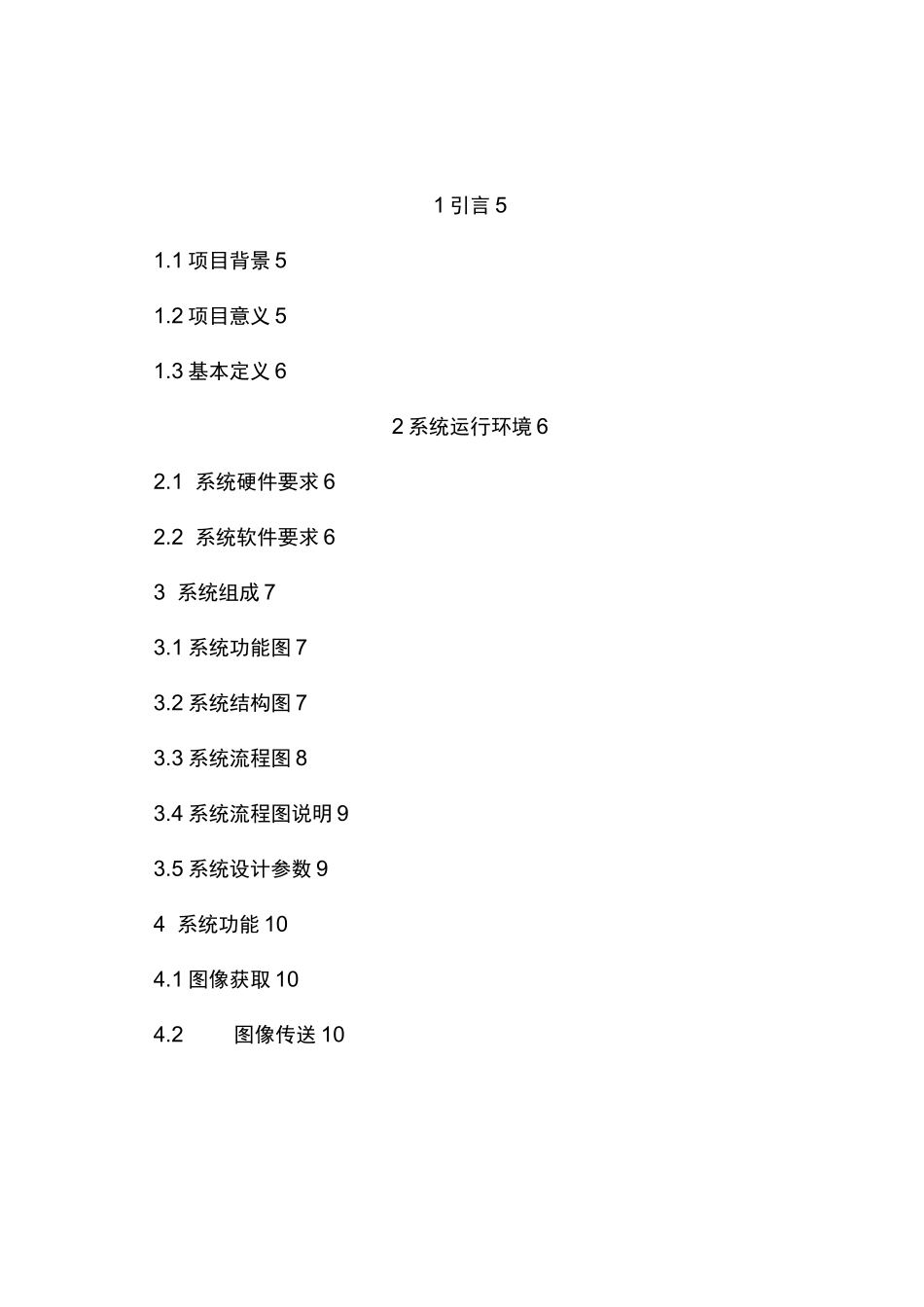 1 引言 5

1.1 项目背景 5

1.2 项目意义 5

1.3 基本定义 6

2 系统运行环境 6

2.1 系统硬件要求 6

2.2 系统软件要求 6

3 系统组成 7

3.1 系统功能图 7

3.2 系统结构图 7

3.3 系统流程图 8

3.4 系统流程图说明 9

3.5 系统设计参数 9

4 系统功能 10

4.1 图像获取 10

4.2 图像传送 10